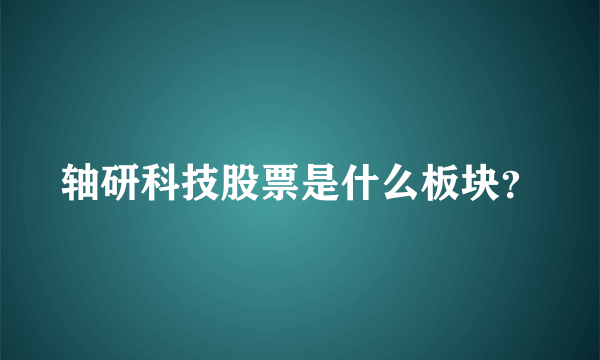 轴研科技股票是什么板块?